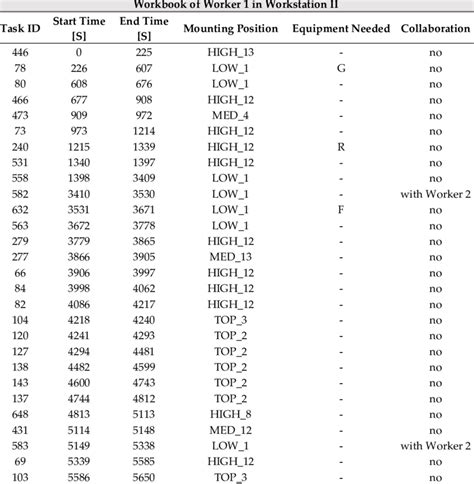 Workbook of Worker 1 in Workstation II

| Task ID | Start Time [S] | End Time [S] | Mounting Position | Equipment Needed | Collaboration |
|---|---|---|---|---|---|
| 446 | 0 | 225 | HIGH_13 | - | no |
| 78 | 226 | 607 | LOW_1 | G | no |
| 80 | 608 | 676 | LOW_1 | - | no |
| 466 | 677 | 908 | HIGH_12 | - | no |
| 473 | 909 | 972 | MED_4 | - | no |
| 73 | 973 | 1214 | HIGH_12 | - | no |
| 240 | 1215 | 1339 | HIGH_12 | R | no |
| 531 | 1340 | 1397 | HIGH_12 | - | no |
| 558 | 1398 | 3409 | LOW_1 | - | no |
| 582 | 3410 | 3530 | LOW_1 | - | with Worker 2 |
| 632 | 3531 | 3671 | LOW_1 | F | no |
| 563 | 3672 | 3778 | LOW_1 | - | no |
| 279 | 3779 | 3865 | HIGH_12 | - | no |
| 277 | 3866 | 3905 | MED_13 | - | no |
| 66 | 3906 | 3997 | HIGH_12 | - | no |
| 84 | 3998 | 4062 | HIGH_12 | - | no |
| 82 | 4086 | 4217 | HIGH_12 | - | no |
| 104 | 4218 | 4240 | TOP_3 | - | no |
| 120 | 4241 | 4293 | TOP_2 | - | no |
| 127 | 4294 | 4481 | TOP_2 | - | no |
| 138 | 4482 | 4599 | TOP_2 | - | no |
| 143 | 4600 | 4743 | TOP_2 | - | no |
| 137 | 4744 | 4812 | TOP_2 | - | no |
| 648 | 4813 | 5113 | HIGH_8 | - | no |
| 431 | 5114 | 5148 | MED_12 | - | no |
| 583 | 5149 | 5338 | LOW_1 | - | with Worker 2 |
| 69 | 5339 | 5585 | HIGH_12 | - | no |
| 103 | 5586 | 5650 | TOP_3 | - | no |